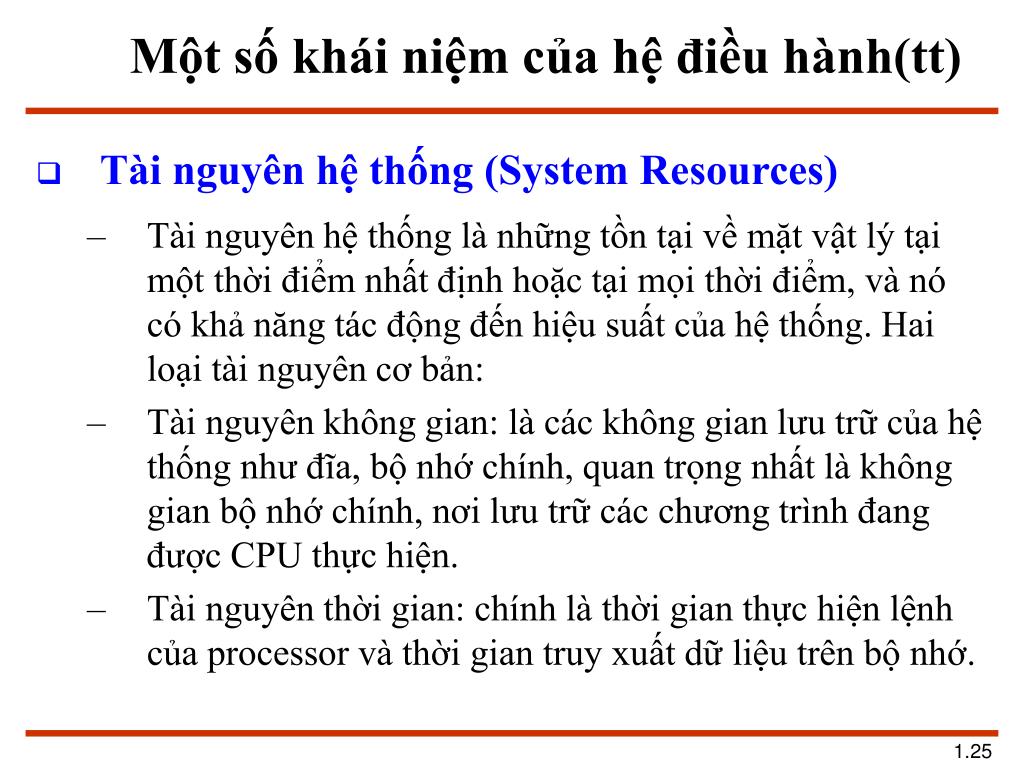 Một số khái niệm của hệ điều hành(tt)

❑ Tài nguyên hệ thống (System Resources)

– Tài nguyên hệ thống là những tồn tại về mặt vật lý tại một thời điểm nhất định hoặc tại mọi thời điểm, và nó có khả năng tác động đến hiệu suất của hệ thống. Hai loại tài nguyên cơ bản:

– Tài nguyên không gian: là các không gian lưu trữ của hệ thống như đĩa, bộ nhớ chính, quan trọng nhất là không gian bộ nhớ chính, nơi lưu trữ các chương trình đang được CPU thực hiện.

– Tài nguyên thời gian: chính là thời gian thực hiện lệnh của processor và thời gian truy xuất dữ liệu trên bộ nhớ.

1.25